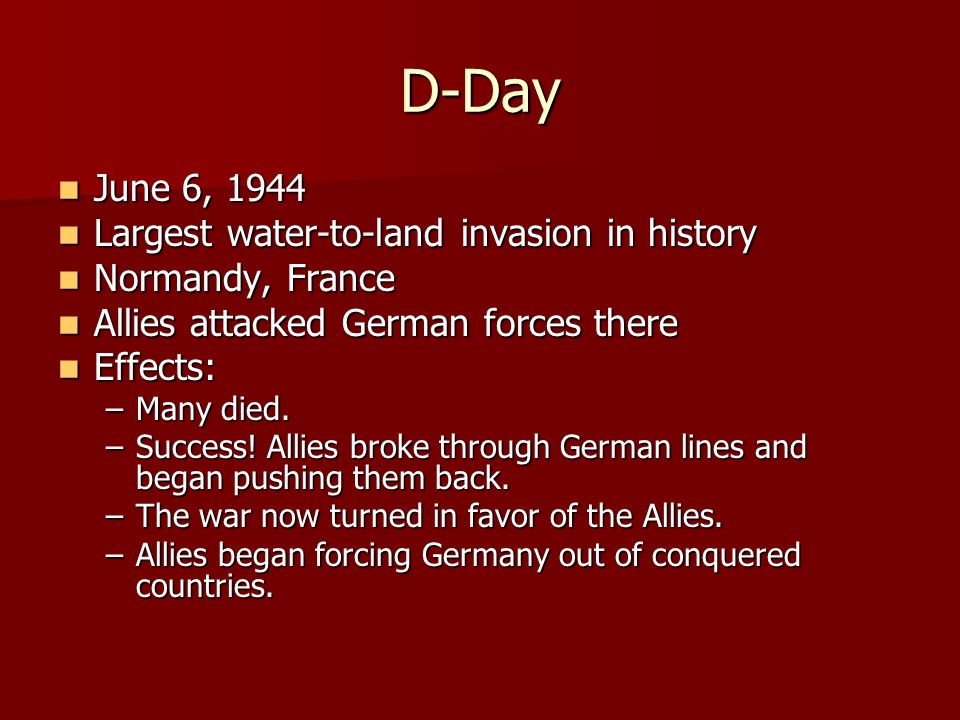 D-Day

- June 6, 1944
- Largest water-to-land invasion in history
- Normandy, France
- Allies attacked German forces there
- Effects:
  – Many died.
  – Success! Allies broke through German lines and began pushing them back.
  – The war now turned in favor of the Allies.
  – Allies began forcing Germany out of conquered countries.